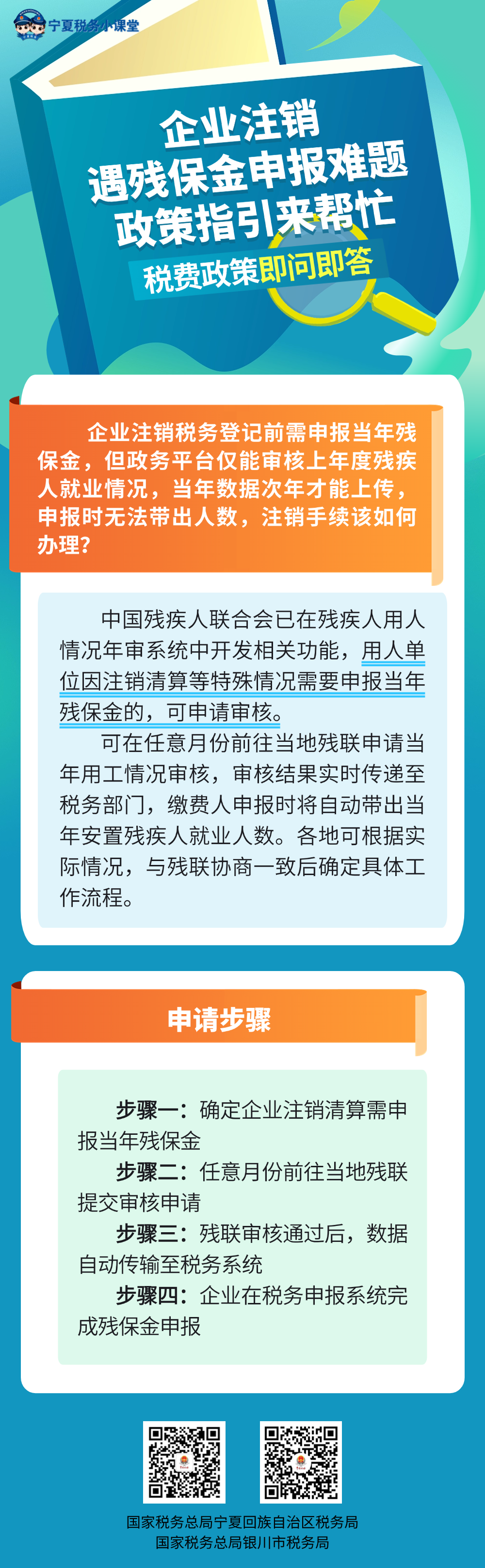 宁夏税务小课堂

企业注销
遇残保金申报难题
政策指引来帮忙

税费政策即问即答

企业注销税务登记前需申报当年残保金，但政务平台仅能审核上年度残疾人就业情况，当年数据次年才能上传，申报时无法带出人数，注销手续该如何办理?

中国残疾人联合会已在残疾人用人情况年审系统中开发相关功能，用人单位因注销清算等特殊情况需要申报当年残保金的，可申请审核。

可在任意月份前往当地残联申请当年用工情况审核，审核结果实时传递至税务部门，缴费人申报时将自动带出当年安置残疾人就业人数。各地可根据实际情况，与残联协商一致后确定具体工作流程。

申请步骤

步骤一：确定企业注销清算需申报当年残保金

步骤二：任意月份前往当地残联提交审核申请

步骤三：残联审核通过后，数据自动传输至税务系统

步骤四：企业在税务申报系统完成残保金申报

国家税务总局宁夏回族自治区税务局
国家税务总局银川市税务局